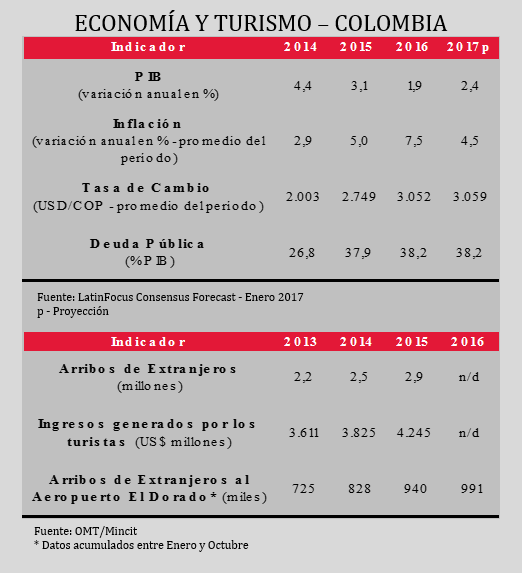 ECONOMÍA Y TURISMO – COLOMBIA

| Indicador | 2014 | 2015 | 2016 | 2017p |
|---|---|---|---|---|
| PIB (variación anual en %) | 4,4 | 3,1 | 1,9 | 2,4 |
| Inflación (variación anual en % - promedio del periodo) | 2,9 | 5,0 | 7,5 | 4,5 |
| Tasa de Cambio (USD/COP - promedio del periodo) | 2.003 | 2.749 | 3.052 | 3.059 |
| Deuda Pública (%PIB) | 26,8 | 37,9 | 38,2 | 38,2 |

Fuente: LatinFocus Consensus Forecast - Enero 2017
p - Proyección

| Indicador | 2013 | 2014 | 2015 | 2016 |
|---|---|---|---|---|
| Arribos de Extranjeros (millones) | 2,2 | 2,5 | 2,9 | n/d |
| Ingresos generados por los turistas (US$ millones) | 3.611 | 3.825 | 4.245 | n/d |
| Arribos de Extranjeros al Aeropuerto El Dorado* (miles) | 725 | 828 | 940 | 991 |

Fuente: OMT/Mincit
* Datos acumulados entre Enero y Octubre